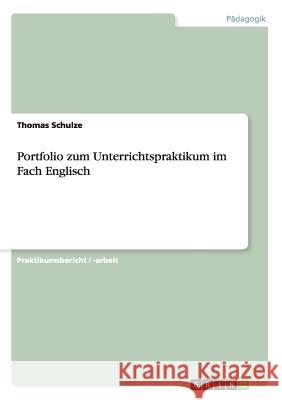 Pädagogik

Thomas Schulze

Portfolio zum Unterrichtspraktikum im Fach Englisch

Praktikumsbericht / -arbeit

Kraina Książek